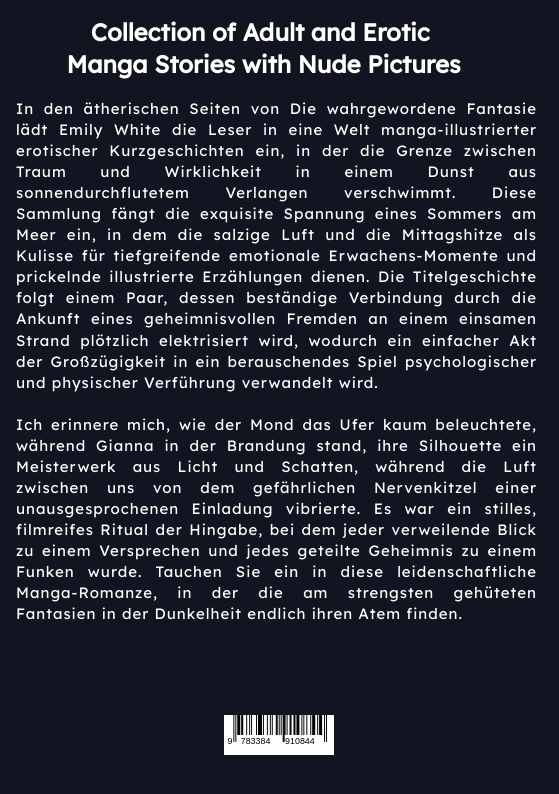 Collection of Adult and Erotic Manga Stories with Nude Pictures

In den ätherischen Seiten von Die wahrgewordene Fantasie lädt Emily White die Leser in eine Welt manga-illustrierter erotischer Kurzgeschichten ein, in der die Grenze zwischen Traum und Wirklichkeit in einem Dunst aus sonnendurchflutetem Verlangen verschwimmt. Diese Sammlung fängt die exquisite Spannung eines Sommers am Meer ein, in dem die salzige Luft und die Mittagshitze als Kulisse für tiefgreifende emotionale Erwachens-Momente und prickelnde illustrierte Erzählungen dienen. Die Titelgeschichte folgt einem Paar, dessen beständige Verbindung durch die Ankunft eines geheimnisvollen Fremden an einem einsamen Strand plötzlich elektrisiert wird, wodurch ein einfacher Akt der Großzügigkeit in ein berauschendes Spiel psychologischer und physischer Verführung verwandelt wird.

Ich erinnere mich, wie der Mond das Ufer kaum beleuchtete, während Gianna in der Brandung stand, ihre Silhouette ein Meisterwerk aus Licht und Schatten, während die Luft zwischen uns von dem gefährlichen Nervenkitzel einer unausgesprochenen Einladung vibrierte. Es war ein stilles, filmreifes Ritual der Hingabe, bei dem jeder verweilende Blick zu einem Versprechen und jedes geteilte Geheimnis zu einem Funken wurde. Tauchen Sie ein in diese leidenschaftliche Manga-Romanze, in der die am strengsten gehüteten Fantasien in der Dunkelheit endlich ihren Atem finden.

9 783384 910844